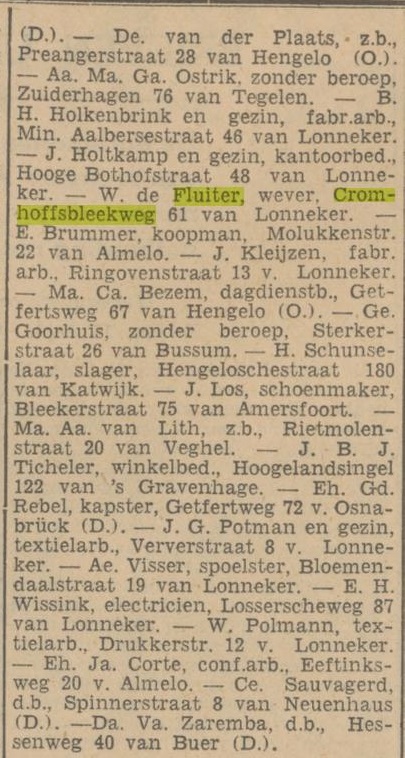 (D.). — De. van der Plaats, z.b., Preangerstraat 28 van Hengelo (O.). — Aa. Ma. Ga. Ostrik, zonder beroep, Zuiderhagen 76 van Tegelen. — B. H. Holkenbrink en gezin, fabr.arb., Min. Aalbersestraat 46 van Lonneker. — J. Holtkamp en gezin, kantoorbed., Hooge Bothofstraat 48 van Lonneker. — W. de Fluiter, wever, Cromhoffsbleekweg 61 van Lonneker. — E. Brummer, koopman, Molukkenstr. 22 van Almelo. — J. Kleijzen, fabr. arb., Ringovenstraat 13 v. Lonneker. — Ma. Ca. Bezem, dagdienstb., Getfertsweg 67 van Hengelo (O.). — Ge. Goorhuis, zonder beroep, Sterkerstraat 26 van Bussum. — H. Schunselaar, slager, Hengeloschestraat 180 van Katwijk. — J. Los, schoenmaker, Bleekerstraat 75 van Amersfoort. — Ma. Aa. van Lith, z.b., Rietmolenstraat 20 van Veghel. — J. B. J. Ticheler, winkelbed., Hoogelandsingel 122 van 's Gravenhage. — Eh. Gd. Rebel, kapster, Getfertweg 72 v. Osnabrück (D.). — J. G. Potman en gezin, textielarb., Ververstraat 8 v. Lonneker. — Ae. Visser, spoelster, Bloemendaalstraat 19 van Lonneker. — E. H. Wissink, electricien, Losserscheweg 87 van Lonneker. — W. Polmann, textielarb., Drukkerstr. 12 v. Lonneker. — Eh. Ja. Corte, conf.arb., Eeftinksweg 20 v. Almelo. — Ce. Sauvagerd, d.b., Spinnerstraat 8 van Neuenhaus (D.). —Da. Va. Zaremba, d.b., Hessenweg 40 van Buer (D.).